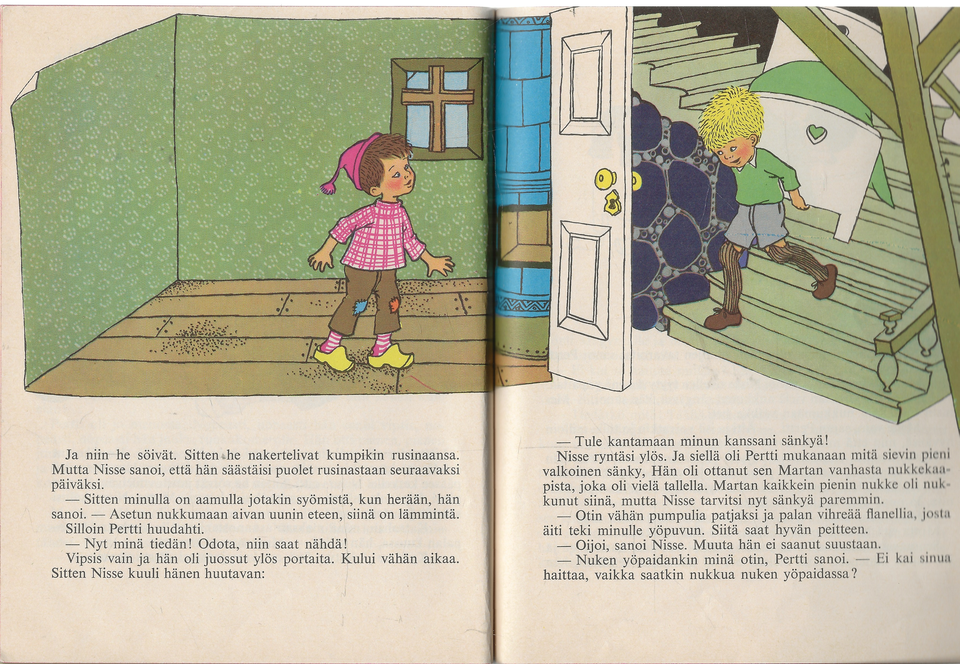 Ja niin he söivät. Sitten he nakertelivat kumpikin rusinaansa. Mutta Nisse sanoi, että hän säästäisi puolet rusinastaan seuraavaksi päiväksi.

— Sitten minulla on aamulla jotakin syömistä, kun herään, hän sanoi. — Asetun nukkumaan aivan uunin eteen, siinä on lämmintä.

Silloin Pertti huudahti.

— Nyt minä tiedän! Odota, niin saat nähdä!

Vipsis vain ja hän oli juossut ylös portaita. Kului vähän aikaa. Sitten Nisse kuuli hänen huutavan:

— Tule kantamaan minun kanssani sänkyä!

Nisse ryntäsi ylös. Ja siellä oli Pertti mukanaan mitä sievin pieni valkoinen sänky, Hän oli ottanut sen Martan vanhasta nukkekaapista, joka oli vielä tallella. Martan kaikkein pienin nukke oli nukkunut siinä, mutta Nisse tarvitsi nyt sänkyä paremmin.

— Otin vähän pumpulia patjaksi ja palan vihreää flanellia, josta äiti teki minulle yöpuvun. Siitä saat hyvän peitteen.

— Oijoi, sanoi Nisse. Muuta hän ei saanut suustaan.

— Nuken yöpaidankin minä otin, Pertti sanoi. — Ei kai sinua haittaa, vaikka saatkin nukkua nuken yöpaidassa?